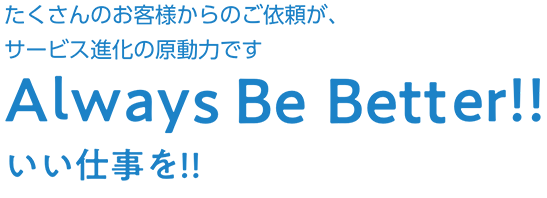 たくさんのお客様からのご依頼が、
サービス進化の原動力です

Always Be Better!!

いい仕事を!!